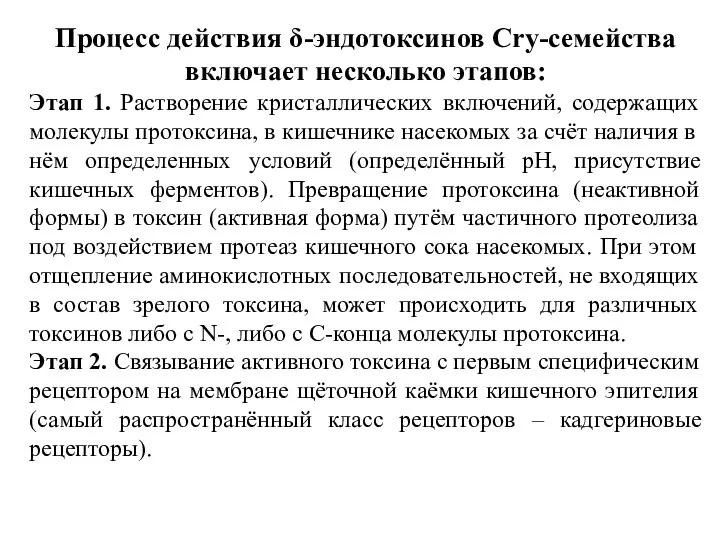 Процесс действия δ-эндотоксинов Cry-семейства включает несколько этапов:

Этап 1. Растворение кристаллических включений, содержащих молекулы протоксина, в кишечнике насекомых за счёт наличия в нём определенных условий (определённый pH, присутствие кишечных ферментов). Превращение протоксина (неактивной формы) в токсин (активная форма) путём частичного протеолиза под воздействием протеаз кишечного сока насекомых. При этом отщепление аминокислотных последовательностей, не входящих в состав зрелого токсина, может происходить для различных токсинов либо с N-, либо с C-конца молекулы протоксина.

Этап 2. Связывание активного токсина с первым специфическим рецептором на мембране щёточной каёмки кишечного эпителия (самый распространённый класс рецепторов – кадгериновые рецепторы).